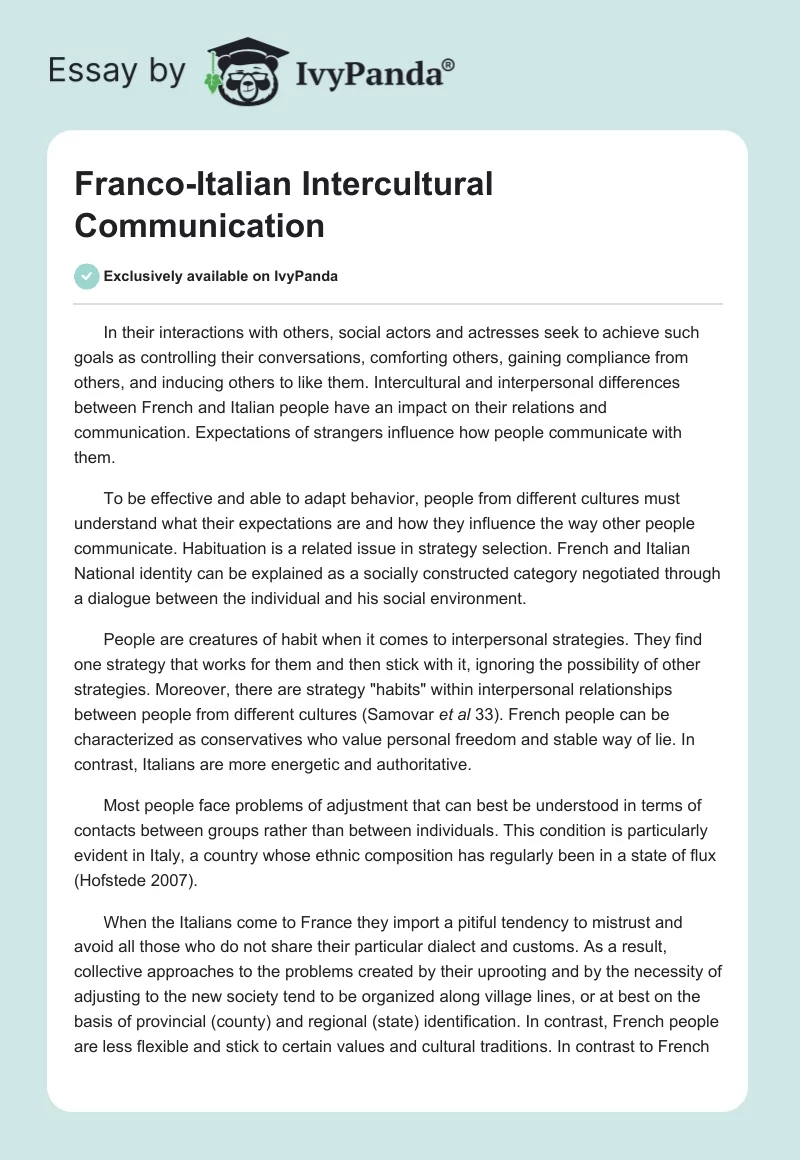 Essay by IvyPanda®

Franco-Italian Intercultural Communication

Exclusively available on IvyPanda

In their interactions with others, social actors and actresses seek to achieve such goals as controlling their conversations, comforting others, gaining compliance from others, and inducing others to like them. Intercultural and interpersonal differences between French and Italian people have an impact on their relations and communication. Expectations of strangers influence how people communicate with them.

To be effective and able to adapt behavior, people from different cultures must understand what their expectations are and how they influence the way other people communicate. Habituation is a related issue in strategy selection. French and Italian National identity can be explained as a socially constructed category negotiated through a dialogue between the individual and his social environment.

People are creatures of habit when it comes to interpersonal strategies. They find one strategy that works for them and then stick with it, ignoring the possibility of other strategies. Moreover, there are strategy "habits" within interpersonal relationships between people from different cultures (Samovar et al 33). French people can be characterized as conservatives who value personal freedom and stable way of lie. In contrast, Italians are more energetic and authoritative.

Most people face problems of adjustment that can best be understood in terms of contacts between groups rather than between individuals. This condition is particularly evident in Italy, a country whose ethnic composition has regularly been in a state of flux (Hofstede 2007).

When the Italians come to France they import a pitiful tendency to mistrust and avoid all those who do not share their particular dialect and customs. As a result, collective approaches to the problems created by their uprooting and by the necessity of adjusting to the new society tend to be organized along village lines, or at best on the basis of provincial (county) and regional (state) identification. In contrast, French people are less flexible and stick to certain values and cultural traditions. In contrast to French